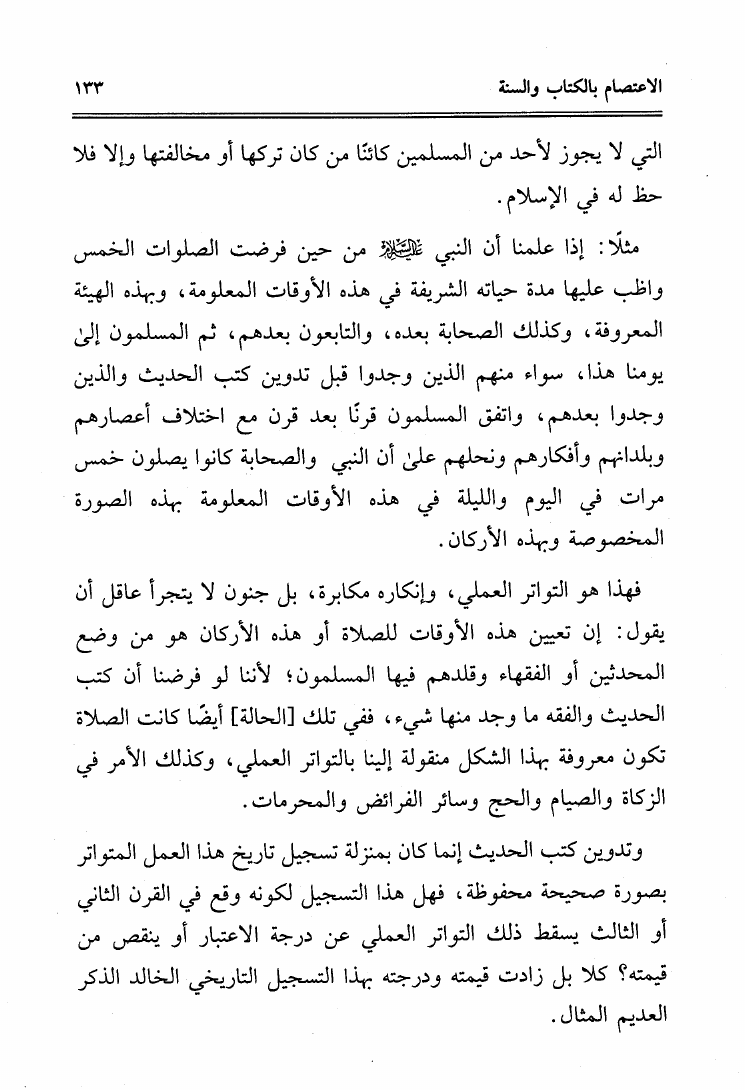 الاعتصام بالكتاب والسنة ١٣٣

التي لا يجوز لأحد من المسلمين كائنًا من كان تركها أو مخالفتها وإلا فلا حظ له في الإسلام.

مثلًا: إذا علمنا أن النبي ﷺ من حين فرضت الصلوات الخمس واظب عليها مدة حياته الشريفة في هذه الأوقات المعلومة، وبهذه الهيئة المعروفة، وكذلك الصحابة بعده، والتابعون بعدهم، ثم المسلمون إلىٰ يومنا هذا، سواء منهم الذين وجدوا قبل تدوين كتب الحديث والذين وجدوا بعدهم، واتفق المسلمون قرنًا بعد قرن مع اختلاف أعصارهم وبلدانهم وأفكارهم ونحلهم علىٰ أن النبي والصحابة كانوا يصلون خمس مرات في اليوم والليلة في هذه الأوقات المعلومة بهذه الصورة المخصوصة وبهذه الأركان.

فهذا هو التواتر العملي، وإنكاره مكابرة، بل جنون لا يتجرأ عاقل أن يقول: إن تعيين هذه الأوقات للصلاة أو هذه الأركان هو من وضع المحدثين أو الفقهاء وقلدهم فيها المسلمون؛ لأننا لو فرضنا أن كتب الحديث والفقه ما وجد منها شيء، ففي تلك [الحالة] أيضًا كانت الصلاة تكون معروفة بهذا الشكل منقولة إلينا بالتواتر العملي، وكذلك الأمر في الزكاة والصيام والحج وسائر الفرائض والمحرمات.

وتدوين كتب الحديث إنما كان بمنزلة تسجيل تاريخ هذا العمل المتواتر بصورة صحيحة محفوظة، فهل هذا التسجيل لكونه وقع في القرن الثاني أو الثالث يسقط ذلك التواتر العملي عن درجة الاعتبار أو ينقص من قيمته؟ كلا بل زادت قيمته ودرجته بهذا التسجيل التاريخي الخالد الذكر العديم المثال.